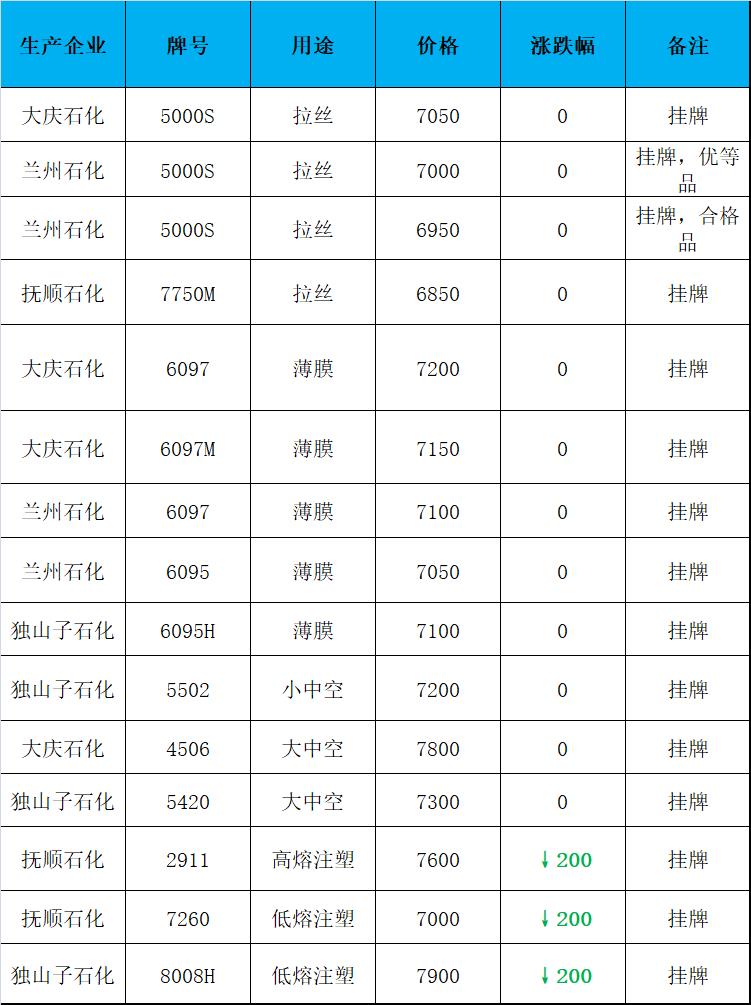 | 生产企业 | 牌号 | 用途 | 价格 | 涨跌幅 | 备注 |
|---|---|---|---|---|---|
| 大庆石化 | 5000S | 拉丝 | 7050 | 0 | 挂牌 |
| 兰州石化 | 5000S | 拉丝 | 7000 | 0 | 挂牌，优等品 |
| 兰州石化 | 5000S | 拉丝 | 6950 | 0 | 挂牌，合格品 |
| 抚顺石化 | 7750M | 拉丝 | 6850 | 0 | 挂牌 |
| 大庆石化 | 6097 | 薄膜 | 7200 | 0 | 挂牌 |
| 大庆石化 | 6097M | 薄膜 | 7150 | 0 | 挂牌 |
| 兰州石化 | 6097 | 薄膜 | 7100 | 0 | 挂牌 |
| 兰州石化 | 6095 | 薄膜 | 7050 | 0 | 挂牌 |
| 独山子石化 | 6095H | 薄膜 | 7100 | 0 | 挂牌 |
| 独山子石化 | 5502 | 小中空 | 7200 | 0 | 挂牌 |
| 大庆石化 | 4506 | 大中空 | 7800 | 0 | 挂牌 |
| 独山子石化 | 5420 | 大中空 | 7300 | 0 | 挂牌 |
| 抚顺石化 | 2911 | 高熔注塑 | 7600 | ↓200 | 挂牌 |
| 抚顺石化 | 7260 | 低熔注塑 | 7000 | ↓200 | 挂牌 |
| 独山子石化 | 8008H | 低熔注塑 | 7900 | ↓200 | 挂牌 |